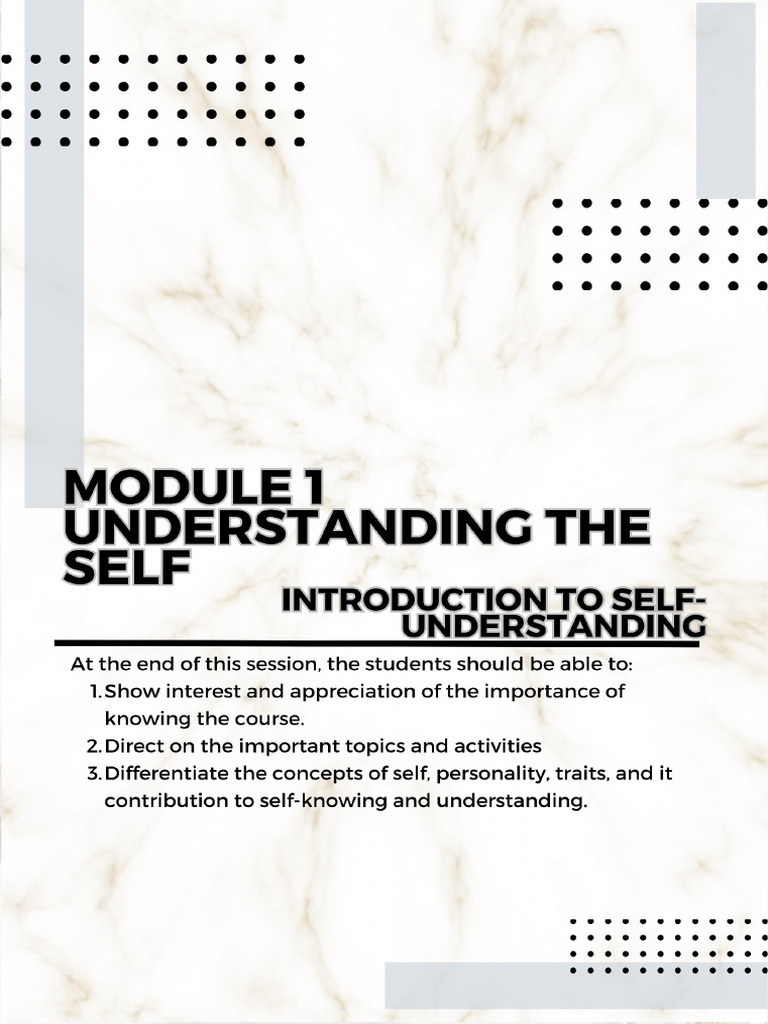 MODULE 1
UNDERSTANDING THE SELF

INTRODUCTION TO SELF-UNDERSTANDING

At the end of this session, the students should be able to:
1. Show interest and appreciation of the importance of knowing the course.
2. Direct on the important topics and activities
3. Differentiate the concepts of self, personality, traits, and it contribution to self-knowing and understanding.